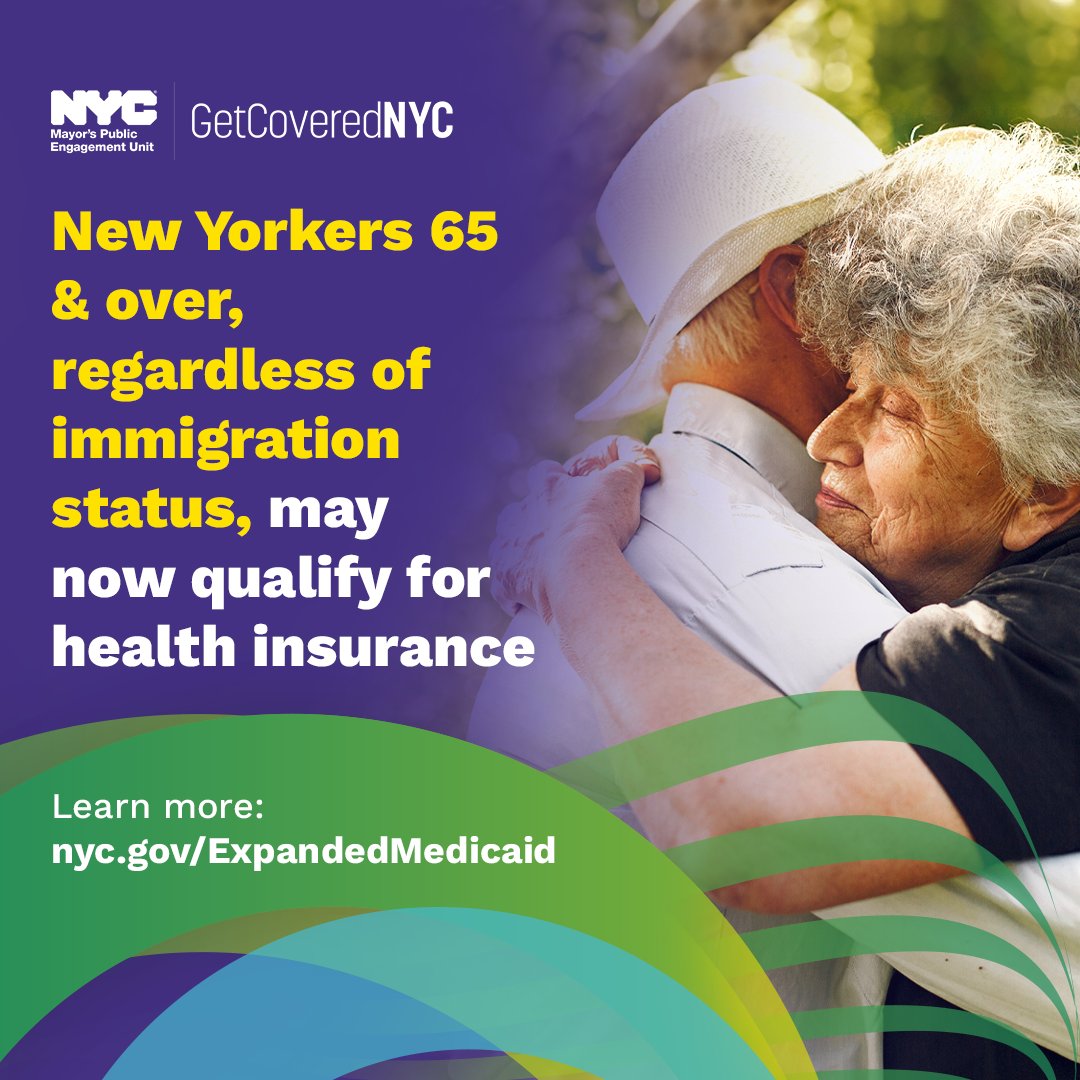 NYC
Mayor's Public Engagement Unit

GetCoveredNYC

New Yorkers 65 & over, regardless of immigration status, may now qualify for health insurance

Learn more:
nyc.gov/ExpandedMedicaid